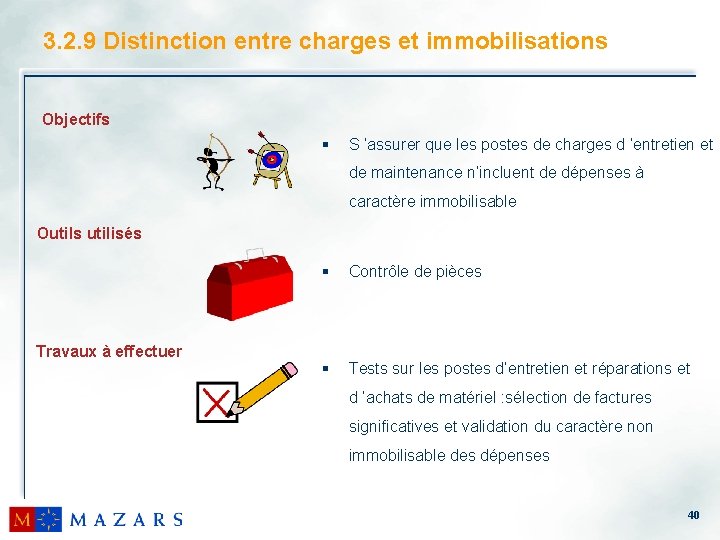 3.2.9 Distinction entre charges et immobilisations

Objectifs

▪ S 'assurer que les postes de charges d 'entretien et de maintenance n'incluent de dépenses à caractère immobilisable

Outils utilisés

▪ Contrôle de pièces

Travaux à effectuer

▪ Tests sur les postes d'entretien et réparations et d 'achats de matériel :sélection de factures significatives et validation du caractère non immobilisable des dépenses

M MAZARS

40